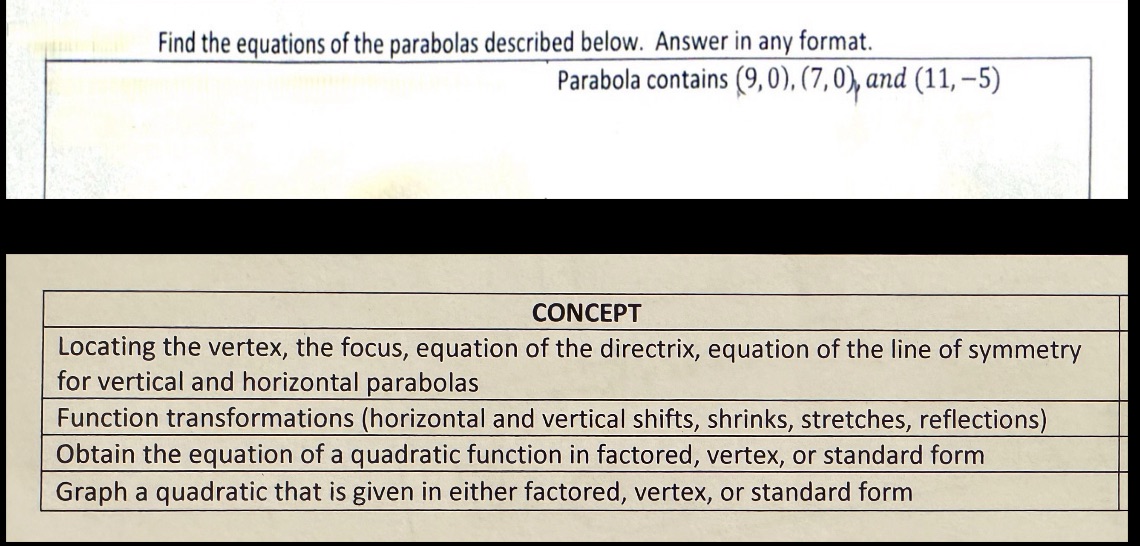 Find the equations of the parabolas described below. Answer in any format.

Parabola contains $(9,0), (7,0), and\ (11,-5)$

| CONCEPT |
|---|
| Locating the vertex, the focus, equation of the directrix, equation of the line of symmetry for vertical and horizontal parabolas |
| Function transformations (horizontal and vertical shifts, shrinks, stretches, reflections) |
| Obtain the equation of a quadratic function in factored, vertex, or standard form |
| Graph a quadratic that is given in either factored, vertex, or standard form |